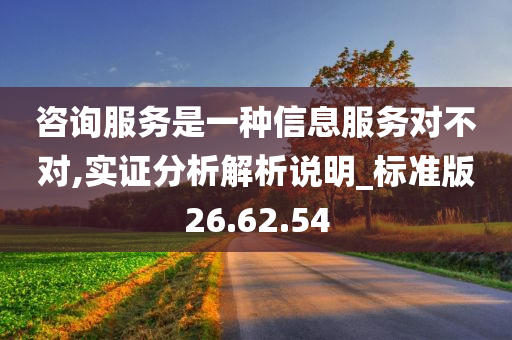 咨询服务是一种信息服务对不对,实证分析解析说明_标准版26.62.54